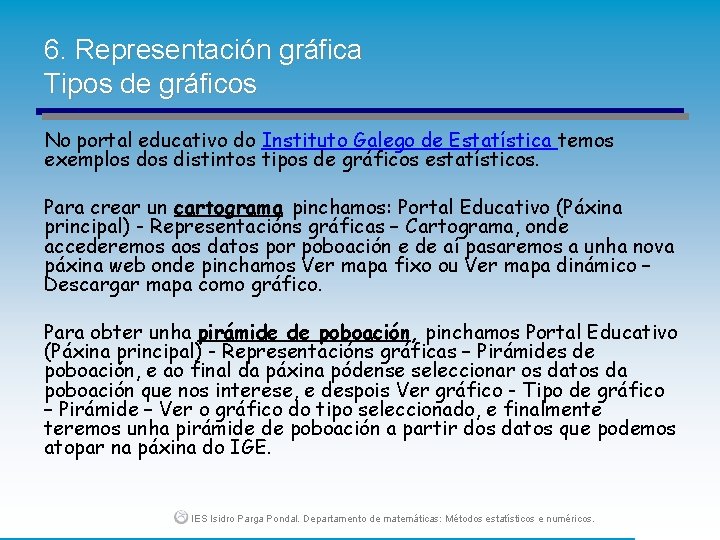 6. Representación gráfica
Tipos de gráficos

No portal educativo do Instituto Galego de Estatística temos exemplos dos distintos tipos de gráficos estatísticos.

Para crear un cartograma pinchamos: Portal Educativo (Páxina principal) - Representacións gráficas – Cartograma, onde accederemos aos datos por poboación e de aí pasaremos a unha nova páxina web onde pinchamos Ver mapa fixo ou Ver mapa dinámico – Descargar mapa como gráfico.

Para obter unha pirámide de poboación, pinchamos Portal Educativo (Páxina principal) - Representacións gráficas – Pirámides de poboación, e ao final da páxina pódense seleccionar os datos da poboación que nos interese, e despois Ver gráfico - Tipo de gráfico – Pirámide – Ver o gráfico do tipo seleccionado, e finalmente teremos unha pirámide de poboación a partir dos datos que podemos atopar na páxina do IGE.

IES Isidro Parga Pondal. Departamento de matemáticas: Métodos estatísticos e numéricos.